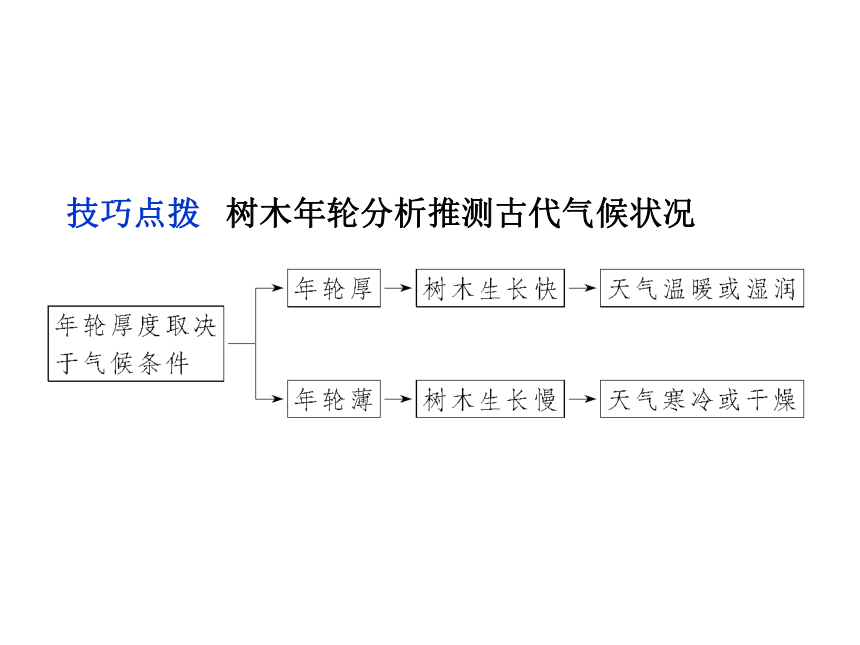 技巧点拨　树木年轮分析推测古代气候状况

年轮厚度取决于气候条件

年轮厚 → 树木生长快 → 天气温暖或湿润

年轮薄 → 树木生长慢 → 天气寒冷或干燥